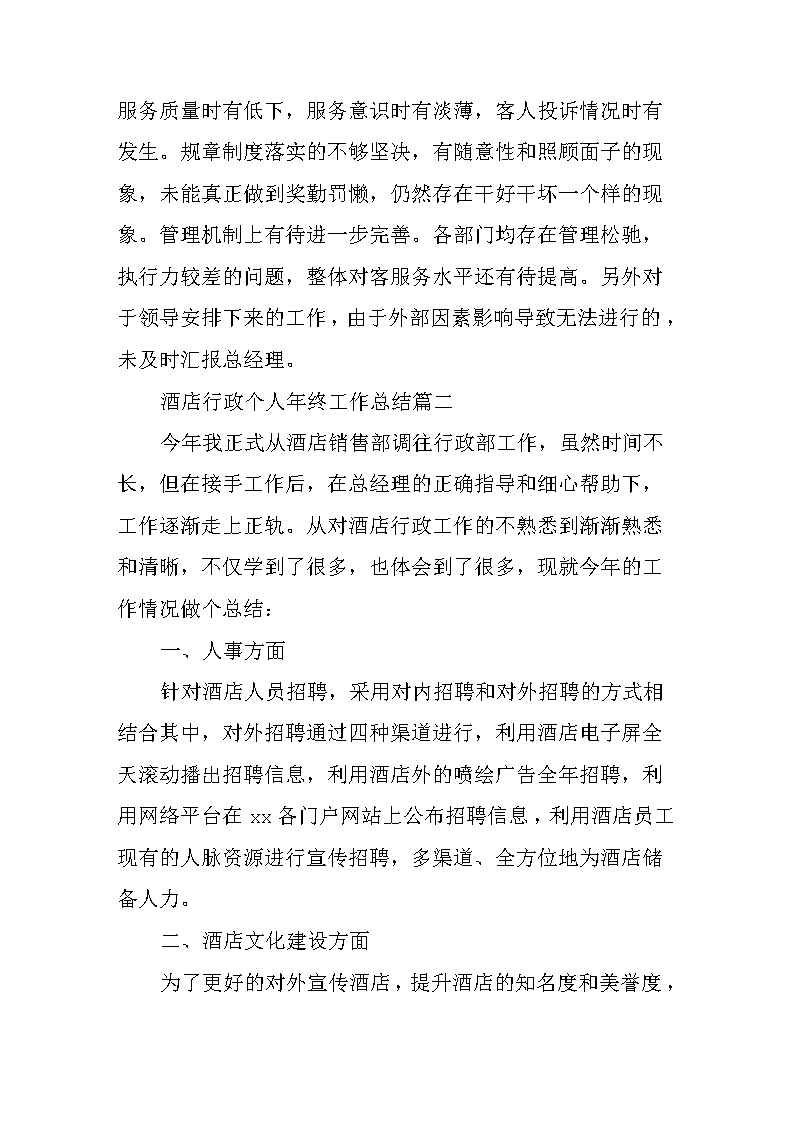 服务质量时有低下，服务意识时有淡薄，客人投诉情况时有发生。规章制度落实的不够坚决，有随意性和照顾面子的现象，未能真正做到奖勤罚懒，仍然存在干好干坏一个样的现象。管理机制上有待进一步完善。各部门均存在管理松驰，执行力较差的问题，整体对客服务水平还有待提高。另外对于领导安排下来的工作，由于外部因素影响导致无法进行的，未及时汇报总经理。

酒店行政个人年终工作总结篇二

今年我正式从酒店销售部调往行政部工作，虽然时间不长，但在接手工作后，在总经理的正确指导和细心帮助下，工作逐渐走上正轨。从对酒店行政工作的不熟悉到渐渐熟悉和清晰，不仅学到了很多，也体会到了很多，现就今年的工作情况做个总结：

一、人事方面

针对酒店人员招聘，采用对内招聘和对外招聘的方式相结合其中，对外招聘通过四种渠道进行，利用酒店电子屏全天滚动播出招聘信息，利用酒店外的喷绘广告全年招聘，利用网络平台在 xx 各门户网站上公布招聘信息，利用酒店员工现有的人脉资源进行宣传招聘，多渠道、全方位地为酒店储备人力。

二、酒店文化建设方面

为了更好的对外宣传酒店，提升酒店的知名度和美誉度，